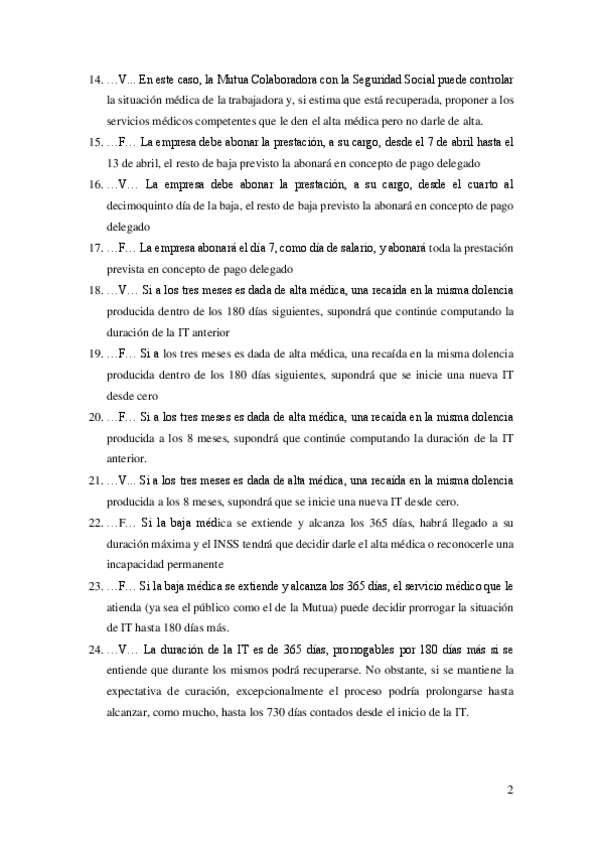 14. …V... En este caso, la Mutua Colaboradora con la Seguridad Social puede controlar la situación médica de la trabajadora y, si estima que está recuperada, proponer a los servicios médicos competentes que le den el alta médica pero no darle de alta.

15. …F… La empresa debe abonar la prestación, a su cargo, desde el 7 de abril hasta el 13 de abril, el resto de baja previsto la abonará en concepto de pago delegado

16. …V… La empresa debe abonar la prestación, a su cargo, desde el cuarto al decimoquinto día de la baja, el resto de baja previsto la abonará en concepto de pago delegado

17. …F… La empresa abonará el día 7, como día de salario, y abonará toda la prestación prevista en concepto de pago delegado

18. …V… Si a los tres meses es dada de alta médica, una recaída en la misma dolencia producida dentro de los 180 días siguientes, supondrá que continúe computando la duración de la IT anterior

19. …F… Si a los tres meses es dada de alta médica, una recaída en la misma dolencia producida dentro de los 180 días siguientes, supondrá que se inicie una nueva IT desde cero

20. …F… Si a los tres meses es dada de alta médica, una recaída en la misma dolencia producida a los 8 meses, supondrá que continúe computando la duración de la IT anterior.

21. …V… Si a los tres meses es dada de alta médica, una recaída en la misma dolencia producida a los 8 meses, supondrá que se inicie una nueva IT desde cero.

22. …F… Si la baja médica se extiende y alcanza los 365 días, habrá llegado a su duración máxima y el INSS tendrá que decidir darle el alta médica o reconocerle una incapacidad permanente

23. …F… Si la baja médica se extiende y alcanza los 365 días, el servicio médico que le atienda (ya sea el público como el de la Mutua) puede decidir prorrogar la situación de IT hasta 180 días más.

24. …V… La duración de la IT es de 365 días, prorrogables por 180 días más si se entiende que durante los mismos podrá recuperarse. No obstante, si se mantiene la expectativa de curación, excepcionalmente el proceso podría prolongarse hasta alcanzar, como mucho, hasta los 730 días contados desde el inicio de la IT.

2